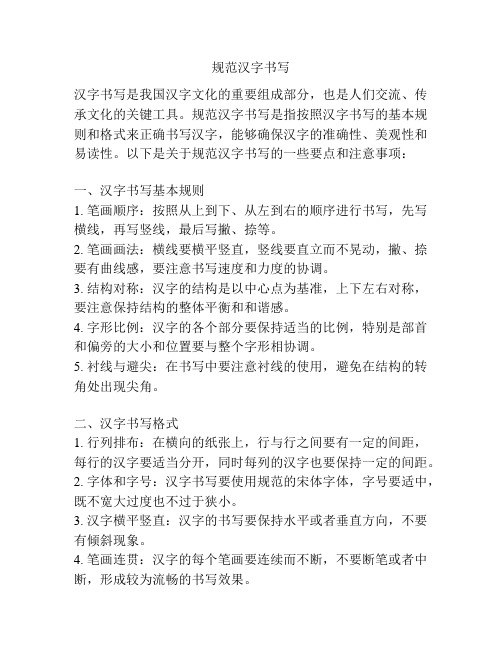 规范汉字书写

汉字书写是我国汉字文化的重要组成部分，也是人们交流、传承文化的关键工具。规范汉字书写是指按照汉字书写的基本规则和格式来正确书写汉字，能够确保汉字的准确性、美观性和易读性。以下是关于规范汉字书写的一些要点和注意事项：

一、汉字书写基本规则
1. 笔画顺序：按照从上到下、从左到右的顺序进行书写，先写横线，再写竖线，最后写撇、捺等。
2. 笔画画法：横线要横平竖直，竖线要直立而不晃动，撇、捺要有曲线感，要注意书写速度和力度的协调。
3. 结构对称：汉字的结构是以中心点为基准，上下左右对称，要注意保持结构的整体平衡和和谐感。
4. 字形比例：汉字的各个部分要保持适当的比例，特别是部首和偏旁的大小和位置要与整个字形相协调。
5. 衬线与避尖：在书写中要注意衬线的使用，避免在结构的转角处出现尖角。

二、汉字书写格式
1. 行列排布：在横向的纸张上，行与行之间要有一定的间距，每行的汉字要适当分开，同时每列的汉字也要保持一定的间距。
2. 字体和字号：汉字书写要使用规范的宋体字体，字号要适中，既不宽大过度也不过于狭小。
3. 汉字横平竖直：汉字的书写要保持水平或者垂直方向，不要有倾斜现象。
4. 笔画连贯：汉字的每个笔画要连续而不断，不要断笔或者中断，形成较为流畅的书写效果。